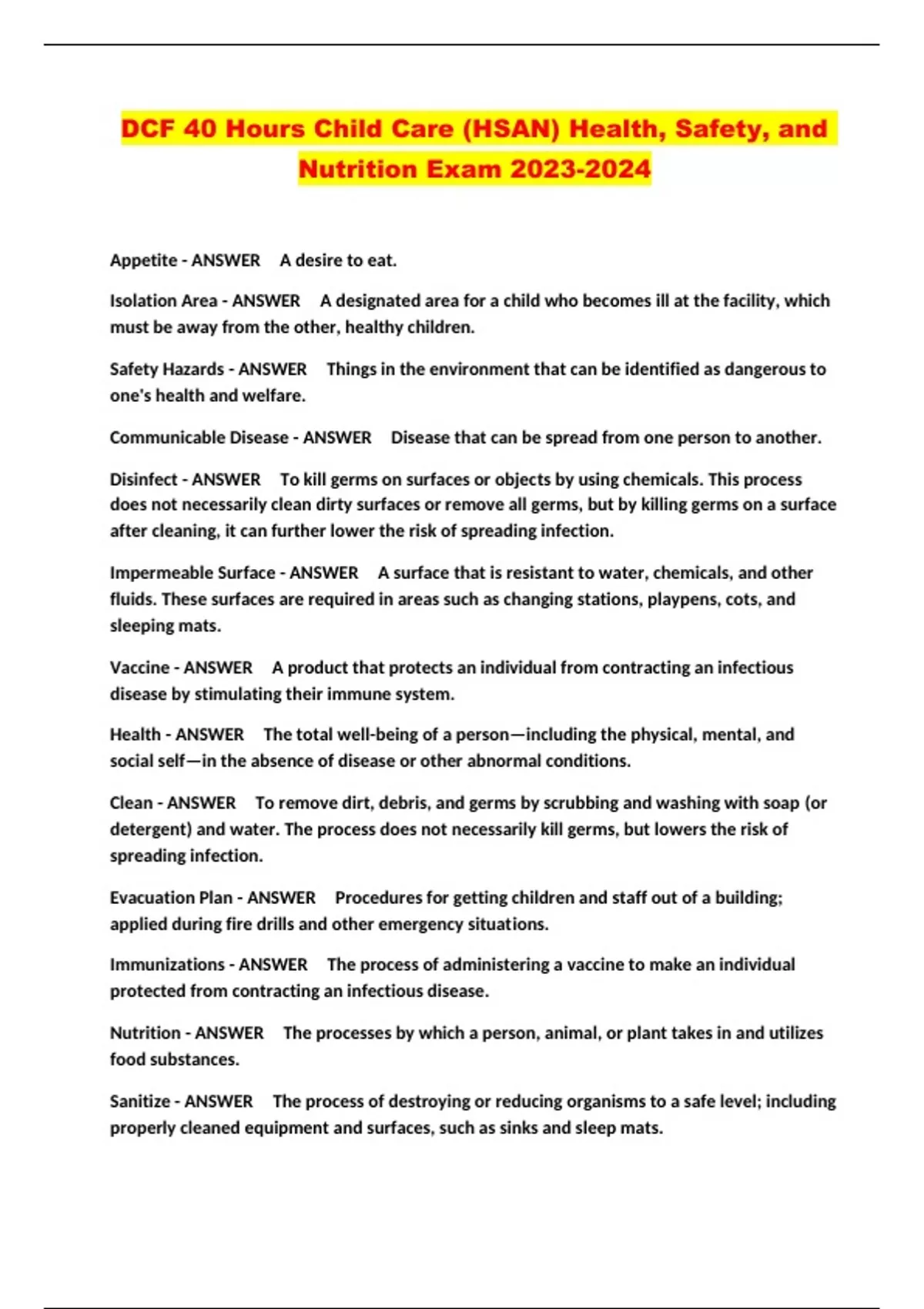 DCF 40 Hours Child Care (HSAN) Health, Safety, and Nutrition Exam 2023-2024

Appetite - ANSWER   A desire to eat.

Isolation Area - ANSWER   A designated area for a child who becomes ill at the facility, which must be away from the other, healthy children.

Safety Hazards - ANSWER   Things in the environment that can be identified as dangerous to one's health and welfare.

Communicable Disease - ANSWER   Disease that can be spread from one person to another.

Disinfect - ANSWER   To kill germs on surfaces or objects by using chemicals. This process does not necessarily clean dirty surfaces or remove all germs, but by killing germs on a surface after cleaning, it can further lower the risk of spreading infection.

Impermeable Surface - ANSWER   A surface that is resistant to water, chemicals, and other fluids. These surfaces are required in areas such as changing stations, playpens, cots, and sleeping mats.

Vaccine - ANSWER   A product that protects an individual from contracting an infectious disease by stimulating their immune system.

Health - ANSWER   The total well-being of a person—including the physical, mental, and social self—in the absence of disease or other abnormal conditions.

Clean - ANSWER   To remove dirt, debris, and germs by scrubbing and washing with soap (or detergent) and water. The process does not necessarily kill germs, but lowers the risk of spreading infection.

Evacuation Plan - ANSWER   Procedures for getting children and staff out of a building; applied during fire drills and other emergency situations.

Immunizations - ANSWER   The process of administering a vaccine to make an individual protected from contracting an infectious disease.

Nutrition - ANSWER   The processes by which a person, animal, or plant takes in and utilizes food substances.

Sanitize - ANSWER   The process of destroying or reducing organisms to a safe level; including properly cleaned equipment and surfaces, such as sinks and sleep mats.